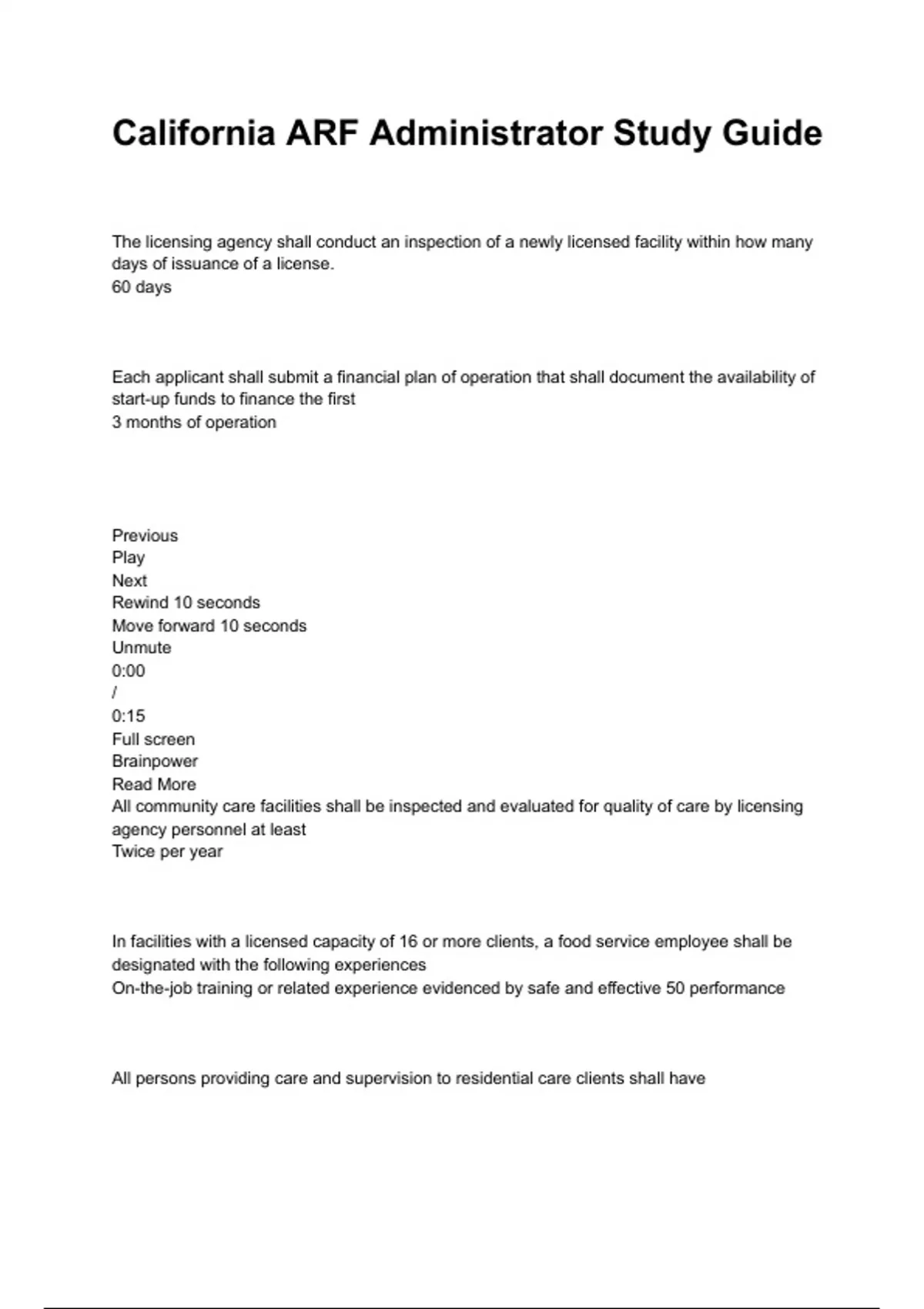 California ARF Administrator Study Guide

The licensing agency shall conduct an inspection of a newly licensed facility within how many days of issuance of a license.
60 days

Each applicant shall submit a financial plan of operation that shall document the availability of start-up funds to finance the first
3 months of operation

Previous
Play
Next
Rewind 10 seconds
Move forward 10 seconds
Unmute
0:00
/
0:15
Full screen
Brainpower
Read More
All community care facilities shall be inspected and evaluated for quality of care by licensing agency personnel at least
Twice per year

In facilities with a licensed capacity of 16 or more clients, a food service employee shall be designated with the following experiences
On-the-job training or related experience evidenced by safe and effective 50 performance

All persons providing care and supervision to residential care clients shall have